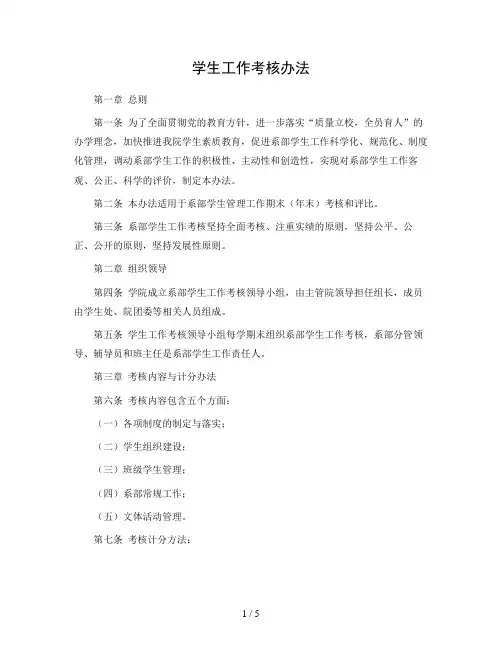 学生工作考核办法

第一章 总则

第一条 为了全面贯彻党的教育方针，进一步落实“质量立校，全员育人”的办学理念，加快推进我院学生素质教育，促进系部学生工作科学化、规范化、制度化管理，调动系部学生工作的积极性、主动性和创造性，实现对系部学生工作客观、公正、科学的评价，制定本办法。

第二条 本办法适用于系部学生管理工作期末（年末）考核和评比。

第三条 系部学生工作考核坚持全面考核、注重实绩的原则，坚持公平、公正、公开的原则，坚持发展性原则。

第二章 组织领导

第四条 学院成立系部学生工作考核领导小组，由主管院领导担任组长，成员由学生处、院团委等相关人员组成。

第五条 学生工作考核领导小组每学期末组织系部学生工作考核，系部分管领导、辅导员和班主任是系部学生工作责任人。

第三章 考核内容与计分办法

第六条 考核内容包含五个方面：

（一）各项制度的制定与落实；

（二）学生组织建设；

（三）班级学生管理；

（四）系部常规工作；

（五）文体活动管理。

第七条 考核计分方法：

1 / 5